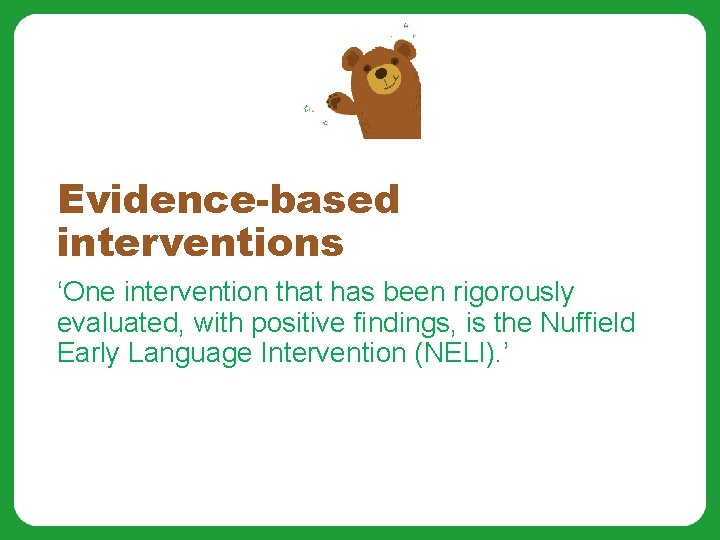 Evidence-based interventions

‘One intervention that has been rigorously evaluated, with positive findings, is the Nuffield Early Language Intervention (NELI).’